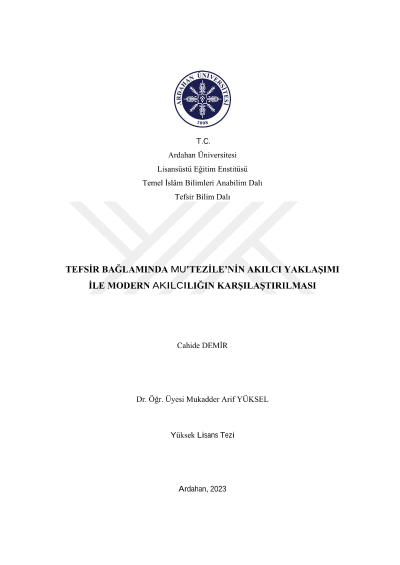 ARDAHAN ÜNİVERSİTESİ
2008

T.C.
Ardahan Üniversitesi
Lisansüstü Eğitim Enstitüsü
Temel İslâm Bilimleri Anabilim Dalı
Tefsir Bilim Dalı

TEFSİR BAĞLAMINDA MU'TEZİLE'NİN AKILCI YAKLAŞIMI İLE MODERN AKILCILIĞIN KARŞILAŞTIRILMASI

Cahide DEMİR

Dr. Öğr. Üyesi Mukadder Arif YÜKSEL

Yüksek Lisans Tezi

Ardahan, 2023